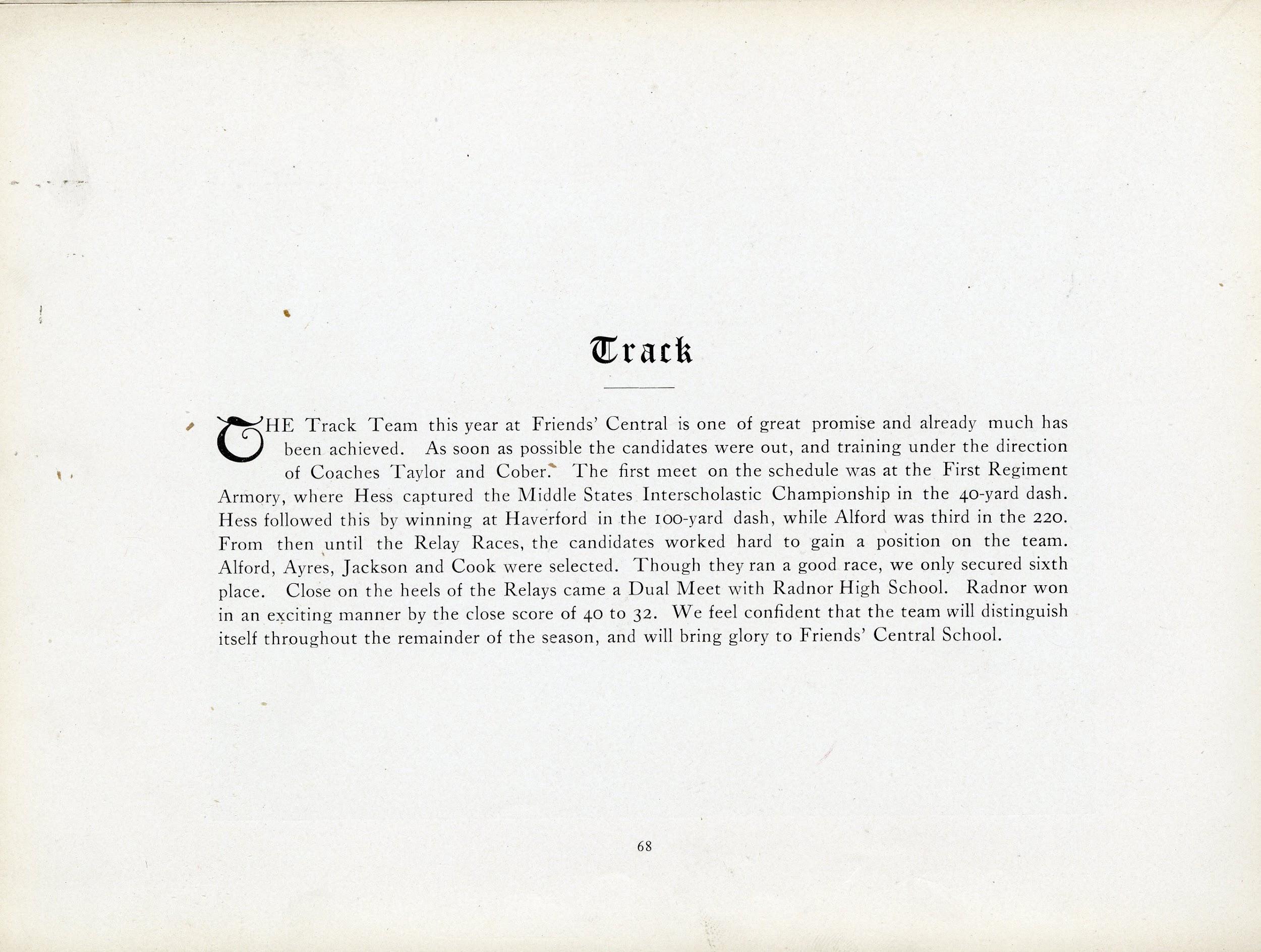 Track

THE Track Team this year at Friends' Central is one of great promise and already much has been achieved. As soon as possible the candidates were out, and training under the direction of Coaches Taylor and Cober. The first meet on the schedule was at the First Regiment Armory, where Hess captured the Middle States Interscholastic Championship in the 40-yard dash. Hess followed this by winning at Haverford in the 100-yard dash, while Alford was third in the 220. From then until the Relay Races, the candidates worked hard to gain a position on the team. Alford, Ayres, Jackson and Cook were selected. Though they ran a good race, we only secured sixth place. Close on the heels of the Relays came a Dual Meet with Radnor High School. Radnor won in an exciting manner by the close score of 40 to 32. We feel confident that the team will distinguish itself throughout the remainder of the season, and will bring glory to Friends' Central School.

68